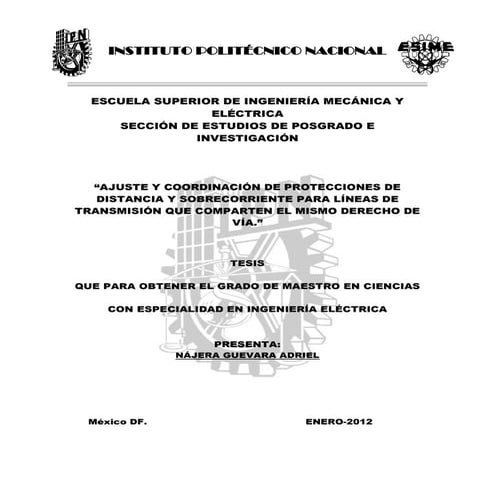 IPN

INSTITUTO POLITÉCNICO NACIONAL

ESIME

ESCUELA SUPERIOR DE INGENIERÍA MECÁNICA Y ELÉCTRICA
SECCIÓN DE ESTUDIOS DE POSGRADO E INVESTIGACIÓN

“AJUSTE Y COORDINACIÓN DE PROTECCIONES DE DISTANCIA Y SOBRECORRIENTE PARA LÍNEAS DE TRANSMISIÓN QUE COMPARTEN EL MISMO DERECHO DE VÍA.”

TESIS

QUE PARA OBTENER EL GRADO DE MAESTRO EN CIENCIAS

CON ESPECIALIDAD EN INGENIERÍA ELÉCTRICA

PRESENTA:
NÁJERA GUEVARA ADRIEL

México DF.

ENERO-2012